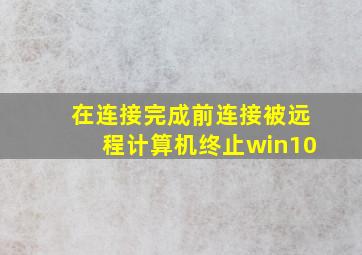 在连接完成前连接被远程计算机终止win10